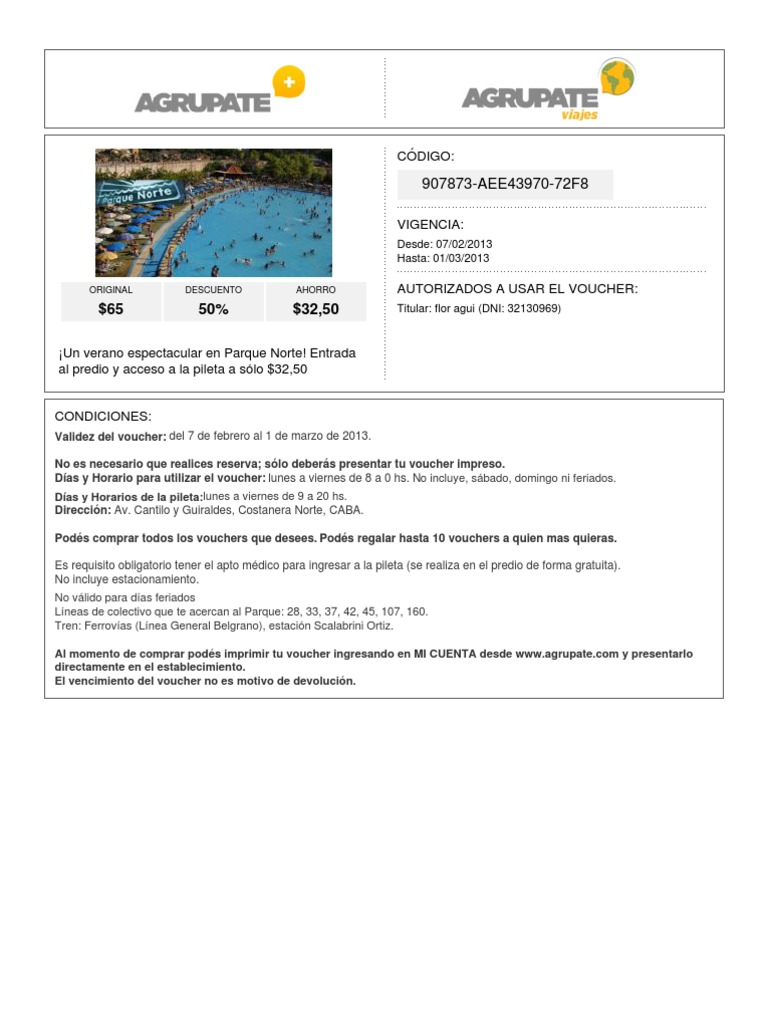 AGRUPATE +

AGRUPATE viajes

Parque Norte

| ORIGINAL | DESCUENTO | AHORRO |
|---|---|---|
| $65 | 50% | $32,50 |

¡Un verano espectacular en Parque Norte! Entrada al predio y acceso a la pileta a sólo $32,50

CÓDIGO:

907873-AEE43970-72F8

VIGENCIA:

Desde: 07/02/2013
Hasta: 01/03/2013

AUTORIZADOS A USAR EL VOUCHER:

Titular: flor agui (DNI: 32130969)

CONDICIONES:

Validez del voucher: del 7 de febrero al 1 de marzo de 2013.

No es necesario que realices reserva; sólo deberás presentar tu voucher impreso.
Días y Horario para utilizar el voucher: lunes a viernes de 8 a 0 hs. No incluye, sábado, domingo ni feriados.

Días y Horarios de la pileta:lunes a viernes de 9 a 20 hs.
Dirección: Av. Cantilo y Guiraldes, Costanera Norte, CABA.

Podés comprar todos los vouchers que desees. Podés regalar hasta 10 vouchers a quien mas quieras.

Es requisito obligatorio tener el apto médico para ingresar a la pileta (se realiza en el predio de forma gratuita).
No incluye estacionamiento.

No válido para días feriados
Líneas de colectivo que te acercan al Parque: 28, 33, 37, 42, 45, 107, 160.
Tren: Ferrovías (Línea General Belgrano), estación Scalabrini Ortiz.

Al momento de comprar podés imprimir tu voucher ingresando en MI CUENTA desde www.agrupate.com y presentarlo directamente en el establecimiento.
El vencimiento del voucher no es motivo de devolución.